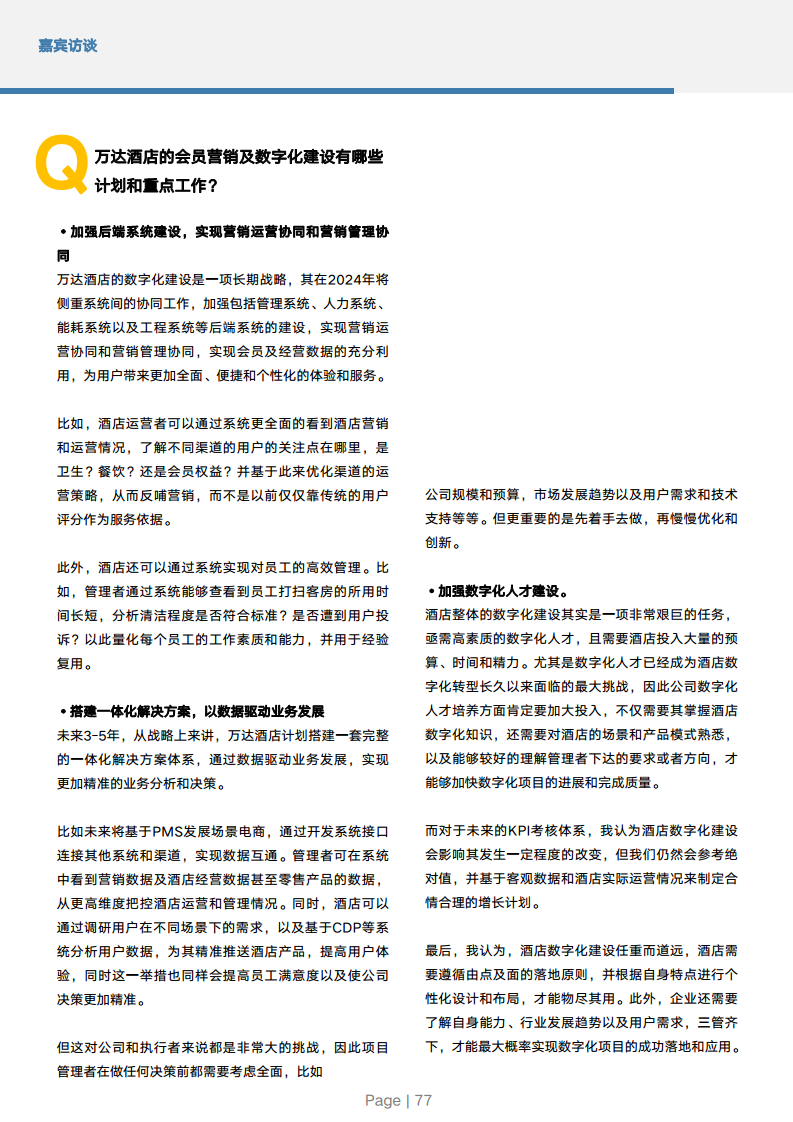 嘉宾访谈

Q 万达酒店的会员营销及数字化建设有哪些计划和重点工作？

• 加强后端系统建设，实现营销运营协同和营销管理协同
万达酒店的数字化建设是一项长期战略，其在2024年将侧重系统间的协同工作，加强包括管理系统、人力系统、能耗系统以及工程系统等后端系统的建设，实现营销运营协同和营销管理协同，实现会员及经营数据的充分利用，为用户带来更加全面、便捷和个性化的体验和服务。

比如，酒店运营者可以通过系统更全面的看到酒店营销和运营情况，了解不同渠道的用户的关注点在哪里，是卫生？餐饮？还是会员权益？并基于此来优化渠道的运营策略，从而反哺营销，而不是以前仅仅靠传统的用户评分作为服务依据。

此外，酒店还可以通过系统实现对员工的高效管理。比如，管理者通过系统能够查看到员工打扫客房的所用时间长短，分析清洁程度是否符合标准？是否遭到用户投诉？以此量化每个员工的工作素质和能力，并用于经验复用。

• 搭建一体化解决方案，以数据驱动业务发展
未来3-5年，从战略上来讲，万达酒店计划搭建一套完整的一体化解决方案体系，通过数据驱动业务发展，实现更加精准的业务分析和决策。

比如未来将基于PMS发展场景电商，通过开发系统接口连接其他系统和渠道，实现数据互通。管理者可在系统中看到营销数据及酒店经营数据甚至零售产品的数据，从更高维度把控酒店运营和管理情况。同时，酒店可以通过调研用户在不同场景下的需求，以及基于CDP等系统分析用户数据，为其精准推送酒店产品，提高用户体验，同时这一举措也同样会提高员工满意度以及使公司决策更加精准。

但这对公司和执行者来说都是非常大的挑战，因此项目管理者在做任何决策前都需要考虑全面，比如公司规模和预算，市场发展趋势以及用户需求和技术支持等等。但更重要的是先着手去做，再慢慢优化和创新。

• 加强数字化人才建设。
酒店整体的数字化建设其实是一项非常艰巨的任务，亟需高素质的数字化人才，且需要酒店投入大量的预算、时间和精力。尤其是数字化人才已经成为酒店数字化转型长久以来面临的最大挑战，因此公司数字化人才培养方面肯定要加大投入，不仅需要其掌握酒店数字化知识，还需要对酒店的场景和产品模式熟悉，以及能够较好的理解管理者下达的要求或者方向，才能够加快数字化项目的进展和完成质量。

而对于未来的KPI考核体系，我认为酒店数字化建设会影响其发生一定程度的改变，但我们仍然会参考绝对值，并基于客观数据和酒店实际运营情况来制定合情合理的增长计划。

最后，我认为，酒店数字化建设任重而道远，酒店需要遵循由点及面的落地原则，并根据自身特点进行个性化设计和布局，才能物尽其用。此外，企业还需要了解自身能力、行业发展趋势以及用户需求，三管齐下，才能最大概率实现数字化项目的成功落地和应用。

Page | 77